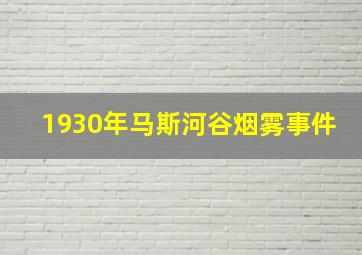 1930年马斯河谷烟雾事件